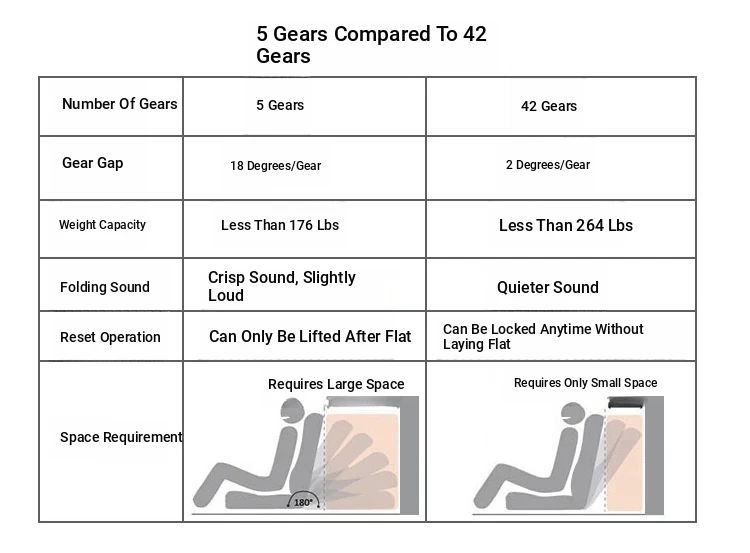 5 Gears Compared To 42 Gears

| Number Of Gears | 5 Gears | 42 Gears |
|---|---|---|
| Gear Gap | 18 Degrees/Gear | 2 Degrees/Gear |
| Weight Capacity | Less Than 176 Lbs | Less Than 264 Lbs |
| Folding Sound | Crisp Sound, Slightly Loud | Quieter Sound |
| Reset Operation | Can Only Be Lifted After Flat | Can Be Locked Anytime Without Laying Flat |
| Space Requirement | Requires Large Space 180° | Requires Only Small Space |